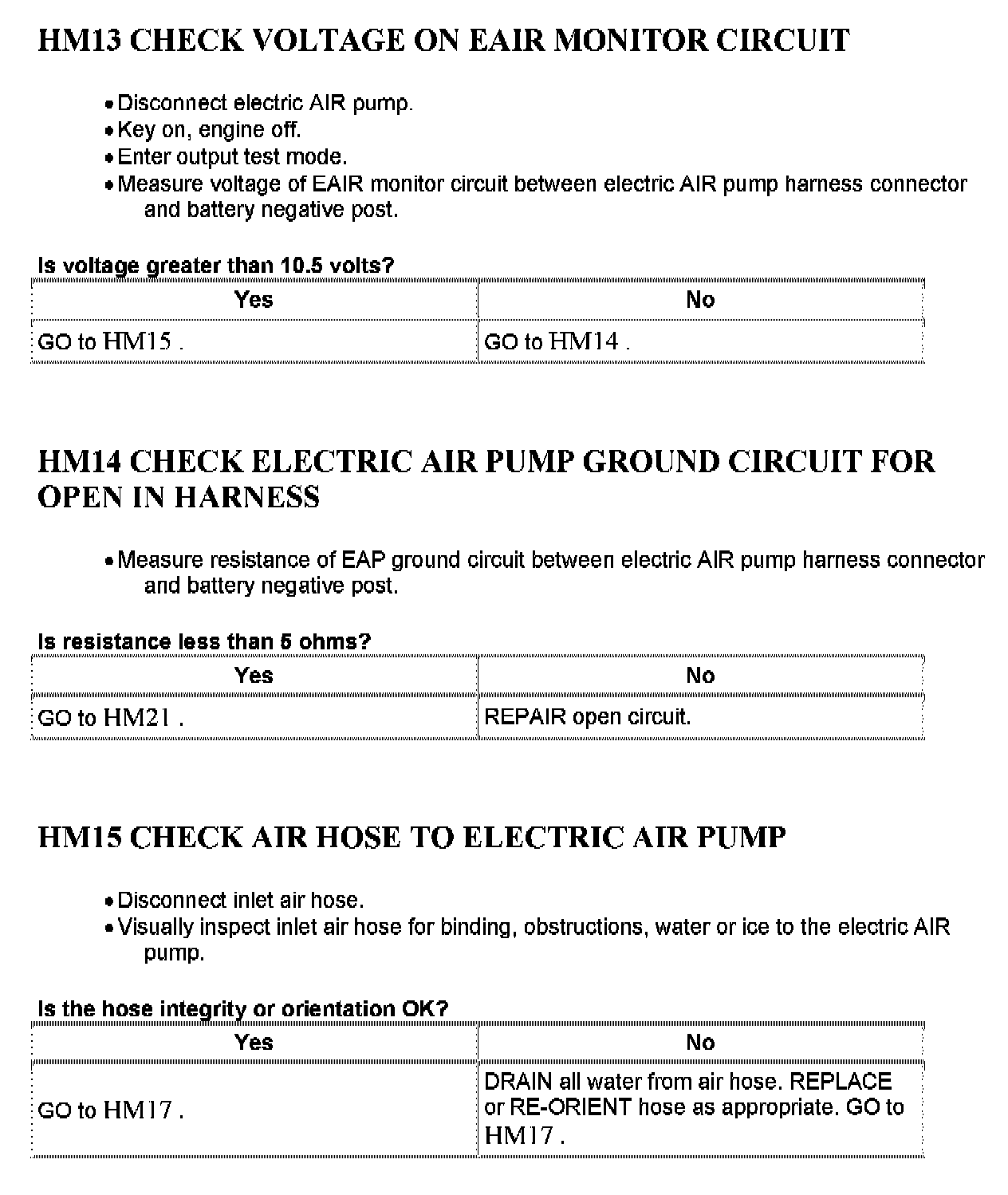 HM13 CHECK VOLTAGE ON EAIR MONITOR CIRCUIT

• Disconnect electric AIR pump.
• Key on, engine off.
• Enter output test mode.
• Measure voltage of EAIR monitor circuit between electric AIR pump harness connector and battery negative post.

Is voltage greater than 10.5 volts?

| Yes | No |
|---|---|
| GO to HM15 . | GO to HM14 . |

HM14 CHECK ELECTRIC AIR PUMP GROUND CIRCUIT FOR OPEN IN HARNESS

• Measure resistance of EAP ground circuit between electric AIR pump harness connector and battery negative post.

Is resistance less than 5 ohms?

| Yes | No |
|---|---|
| GO to HM21 . | REPAIR open circuit. |

HM15 CHECK AIR HOSE TO ELECTRIC AIR PUMP

• Disconnect inlet air hose.
• Visually inspect inlet air hose for binding, obstructions, water or ice to the electric AIR pump.

Is the hose integrity or orientation OK?

| Yes | No |
|---|---|
| GO to HM17 . | DRAIN all water from air hose. REPLACE or RE-ORIENT hose as appropriate. GO to HM17 . |